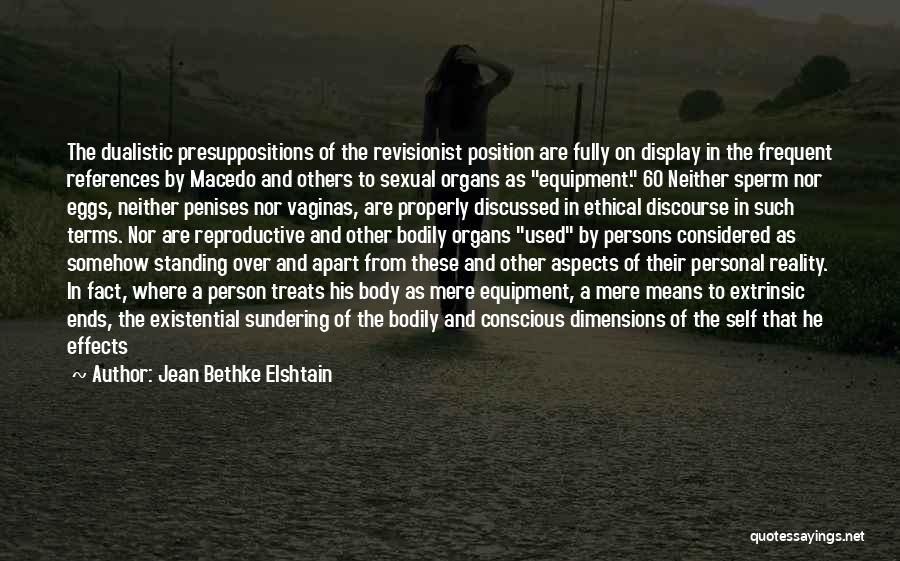 The dualistic presuppositions of the revisionist position are fully on display in the frequent references by Macedo and others to sexual organs as "equipment." 60 Neither sperm nor eggs, neither penises nor vaginas, are properly discussed in ethical discourse in such terms. Nor are reproductive and other bodily organs "used" by persons considered as somehow standing over and apart from these and other aspects of their personal reality. In fact, where a person treats his body as mere equipment, a mere means to extrinsic ends, the existential sundering of the bodily and conscious dimensions of the self that he effects

~ Author: Jean Bethke Elshtain

quotessayings.net